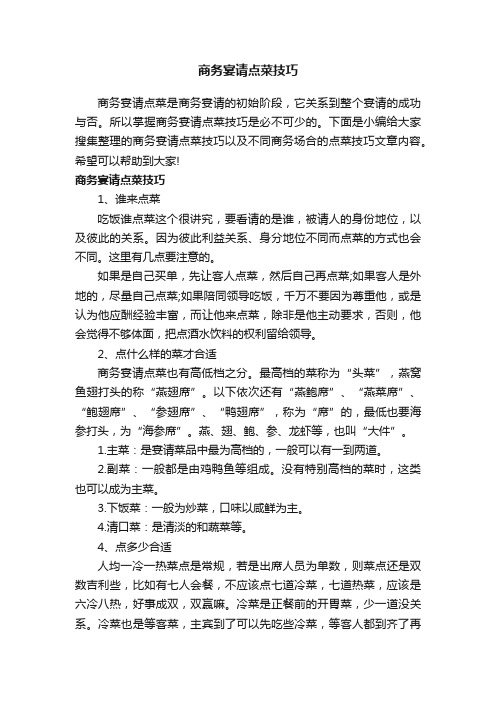 商务宴请点菜技巧

商务宴请点菜是商务宴请的初始阶段，它关系到整个宴请的成功与否。所以掌握商务宴请点菜技巧是必不可少的。下面是小编给大家搜集整理的商务宴请点菜技巧以及不同商务场合的点菜技巧文章内容。希望可以帮助到大家!

商务宴请点菜技巧

1、谁来点菜

吃饭谁点菜这个很讲究，要看请的是谁，被请人的身份地位，以及彼此的关系。因为彼此利益关系、身分地位不同而点菜的方式也会不同。这里有几点要注意的。

如果是自己买单，先让客人点菜，然后自己再点菜;如果客人是外地的，尽量自己点菜;如果陪同领导吃饭，千万不要因为尊重他，或是认为他应酬经验丰富，而让他来点菜，除非是他主动要求，否则，他会觉得不够体面，把点酒水饮料的权利留给领导。

2、点什么样的菜才合适

商务宴请点菜也有高低档之分。最高档的菜称为“头菜”，燕窝鱼翅打头的称“燕翅席”。以下依次还有“燕鲍席”、“燕菜席”、“鲍翅席”、“参翅席”、“鸭翅席”，称为“席”的，最低也要海参打头，为“海参席”。燕、翅、鲍、参、龙虾等，也叫“大件”。

1.主菜：是宴请菜品中最为高档的，一般可以有一到两道。

2.副菜：一般都是由鸡鸭鱼等组成。没有特别高档的菜时，这类也可以成为主菜。

3.下饭菜：一般为炒菜，口味以咸鲜为主。

4.清口菜：是清淡的和蔬菜等。

4、点多少合适

人均一冷一热菜点是常规，若是出席人员为单数，则菜点还是双数吉利些，比如有七人会餐，不应该点七道冷菜，七道热菜，应该是六冷八热，好事成双，双赢嘛。冷菜是正餐前的开胃菜，少一道没关系。冷菜也是等客菜，主宾到了可以先吃些冷菜，等客人都到齐了再